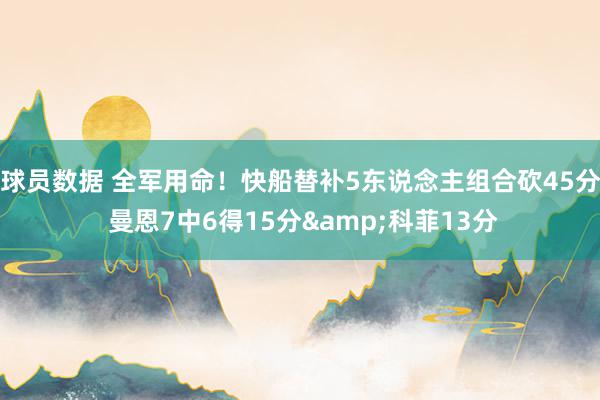 球员数据 全军用命！快船替补5东说念主组合砍45分 曼恩7中6得15分&amp;科菲13分